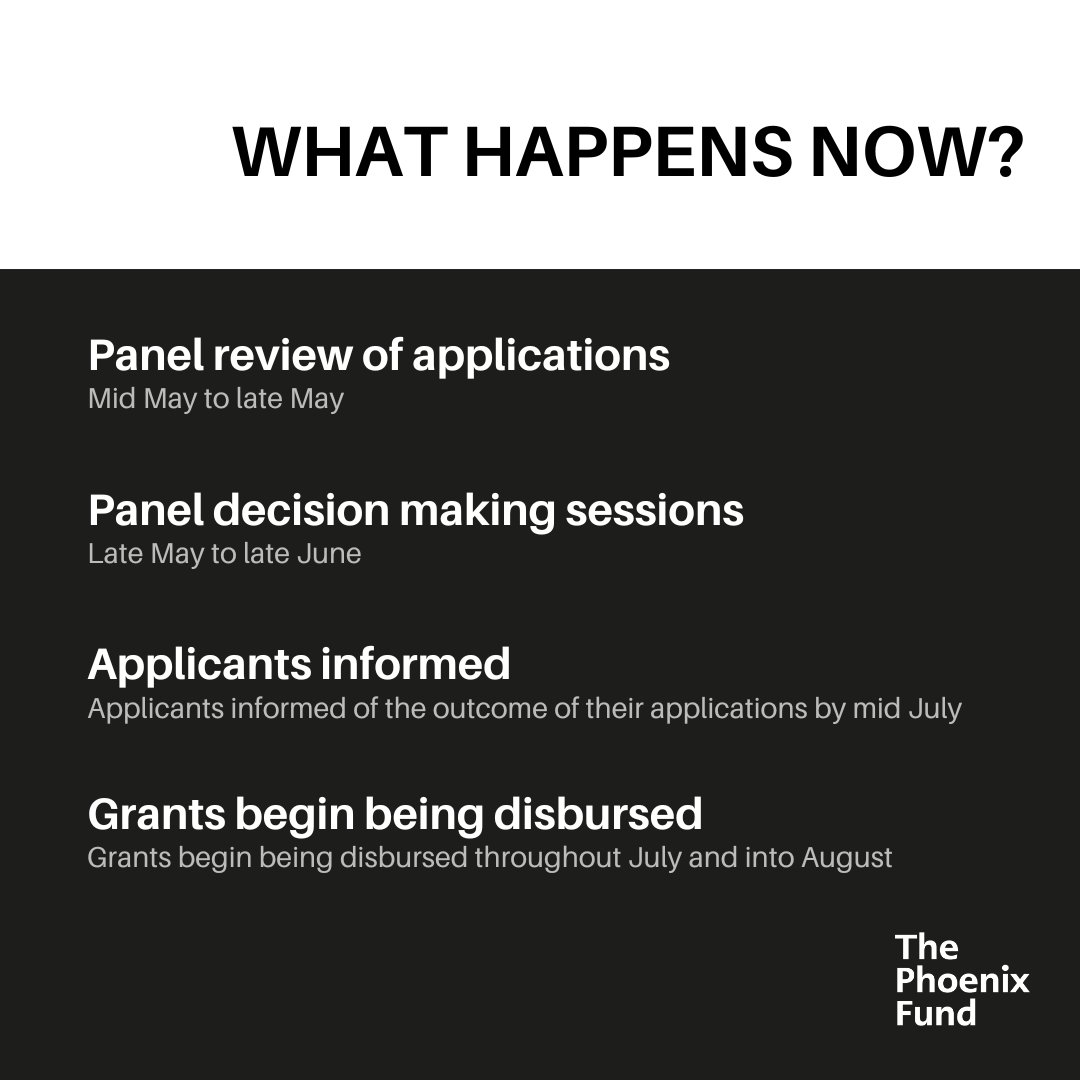 WHAT HAPPENS NOW?

Panel review of applications
Mid May to late May

Panel decision making sessions
Late May to late June

Applicants informed
Applicants informed of the outcome of their applications by mid July

Grants begin being disbursed
Grants begin being disbursed throughout July and into August

The Phoenix Fund